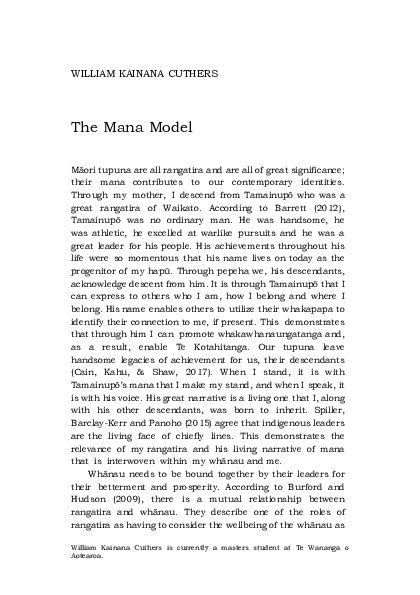 WILLIAM KAINANA CUTHERS

The Mana Model

Māori tupuna are all rangatira and are all of great significance; their mana contributes to our contemporary identities. Through my mother, I descend from Tamainupō who was a great rangatira of Waikato. According to Barrett (2012), Tamainupō was no ordinary man. He was handsome, he was athletic, he excelled at warlike pursuits and he was a great leader for his people. His achievements throughout his life were so momentous that his name lives on today as the progenitor of my hapū. Through pepeha we, his descendants, acknowledge descent from him. It is through Tamainupō that I can express to others who I am, how I belong and where I belong. His name enables others to utilize their whakapapa to identify their connection to me, if present. This demonstrates that through him I can promote whakawhanaungatanga and, as a result, enable Te Kotahitanga. Our tupuna leave handsome legacies of achievement for us, their descendants (Cain, Kahu, & Shaw, 2017). When I stand, it is with Tamainupō's mana that I make my stand, and when I speak, it is with his voice. His great narrative is a living one that I, along with his other descendants, was born to inherit. Spiller, Barclay-Kerr and Panoho (2015) agree that indigenous leaders are the living face of chiefly lines. This demonstrates the relevance of my rangatira and his living narrative of mana that is interwoven within my whānau and me.

Whānau needs to be bound together by their leaders for their betterment and prosperity. According to Burford and Hudson (2009), there is a mutual relationship between rangatira and whānau. They describe one of the roles of rangatira as having to consider the wellbeing of the whānau as

William Kainana Cuthers is currently a masters student at Te Wananga o Aotearoa.